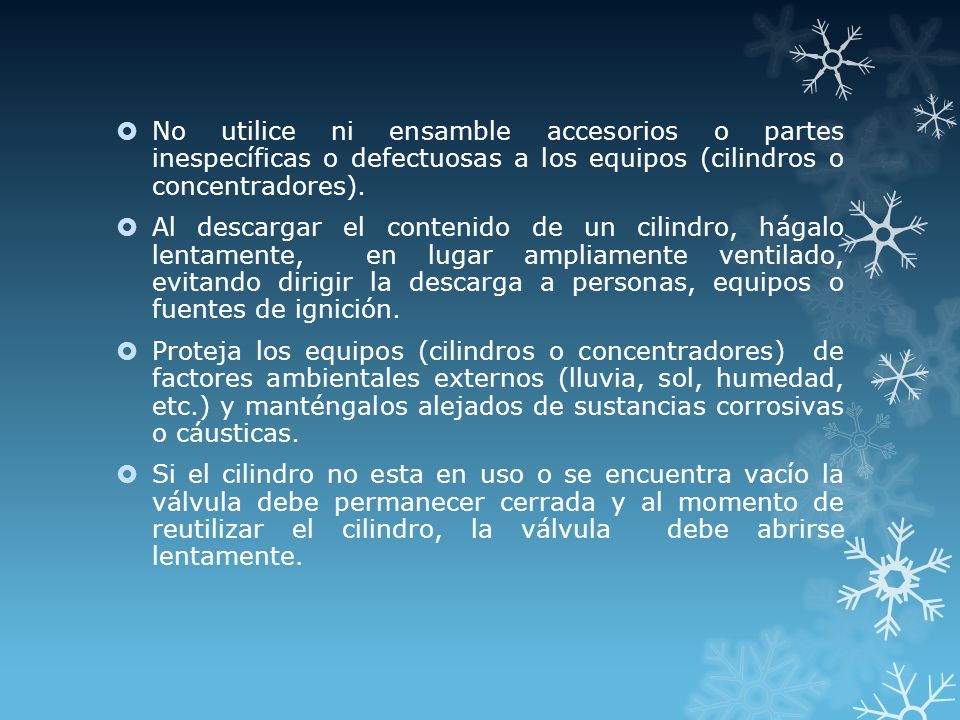 No utilice ni ensamble accesorios o partes inespecíficas o defectuosas a los equipos (cilindros o concentradores).

Al descargar el contenido de un cilindro, hágalo lentamente, en lugar ampliamente ventilado, evitando dirigir la descarga a personas, equipos o fuentes de ignición.

Proteja los equipos (cilindros o concentradores) de factores ambientales externos (lluvia, sol, humedad, etc.) y manténgalos alejados de sustancias corrosivas o cáusticas.

Si el cilindro no esta en uso o se encuentra vacío la válvula debe permanecer cerrada y al momento de reutilizar el cilindro, la válvula debe abrirse lentamente.